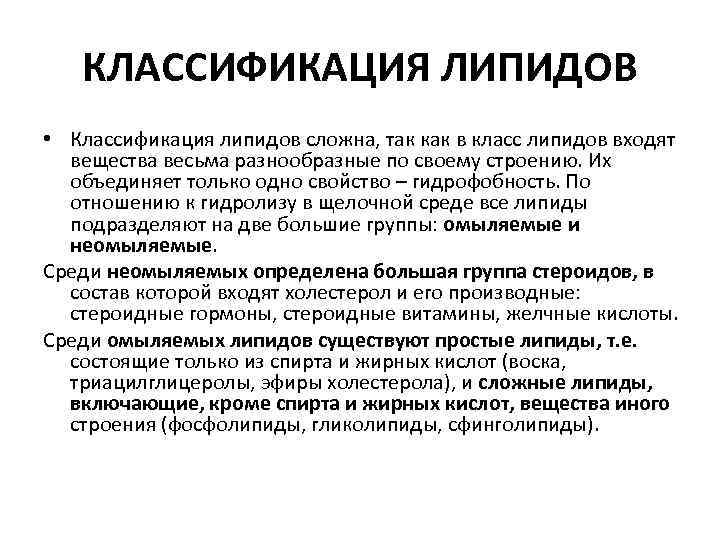 КЛАССИФИКАЦИЯ ЛИПИДОВ

• Классификация липидов сложна, так как в класс липидов входят вещества весьма разнообразные по своему строению. Их объединяет только одно свойство – гидрофобность. По отношению к гидролизу в щелочной среде все липиды подразделяют на две большие группы: омыляемые и неомыляемые.

Среди неомыляемых определена большая группа стероидов, в состав которой входят холестерол и его производные: стероидные гормоны, стероидные витамины, желчные кислоты.

Среди омыляемых липидов существуют простые липиды, т.е. состоящие только из спирта и жирных кислот (воска, триацилглицеролы, эфиры холестерола), и сложные липиды, включающие, кроме спирта и жирных кислот, вещества иного строения (фосфолипиды, гликолипиды, сфинголипиды).